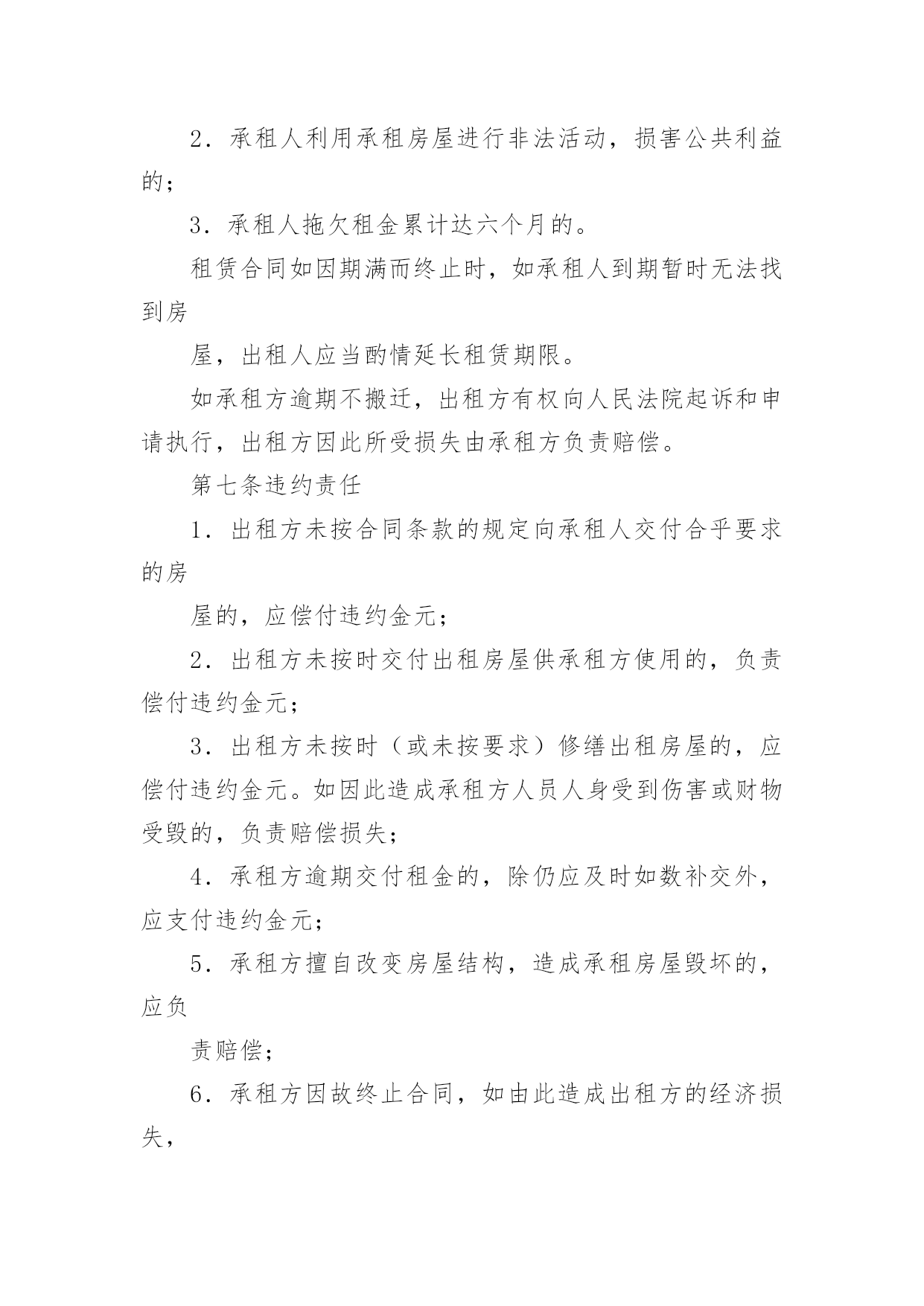 2．承租人利用承租房屋进行非法活动，损害公共利益的；

3．承租人拖欠租金累计达六个月的。

租赁合同如因期满而终止时，如承租人到期暂时无法找到房

屋，出租人应当酌情延长租赁期限。

如承租方逾期不搬迁，出租方有权向人民法院起诉和申请执行，出租方因此所受损失由承租方负责赔偿。

第七条违约责任

1．出租方未按合同条款的规定向承租人交付合乎要求的房

屋的，应偿付违约金元；

2．出租方未按时交付出租房屋供承租方使用的，负责偿付违约金元；

3．出租方未按时（或未按要求）修缮出租房屋的，应偿付违约金元。如因此造成承租方人员人身受到伤害或财物受毁的，负责赔偿损失；

4．承租方逾期交付租金的，除仍应及时如数补交外，应支付违约金元；

5．承租方擅自改变房屋结构，造成承租房屋毁坏的，应负

责赔偿；

6．承租方因故终止合同，如由此造成出租方的经济损失，